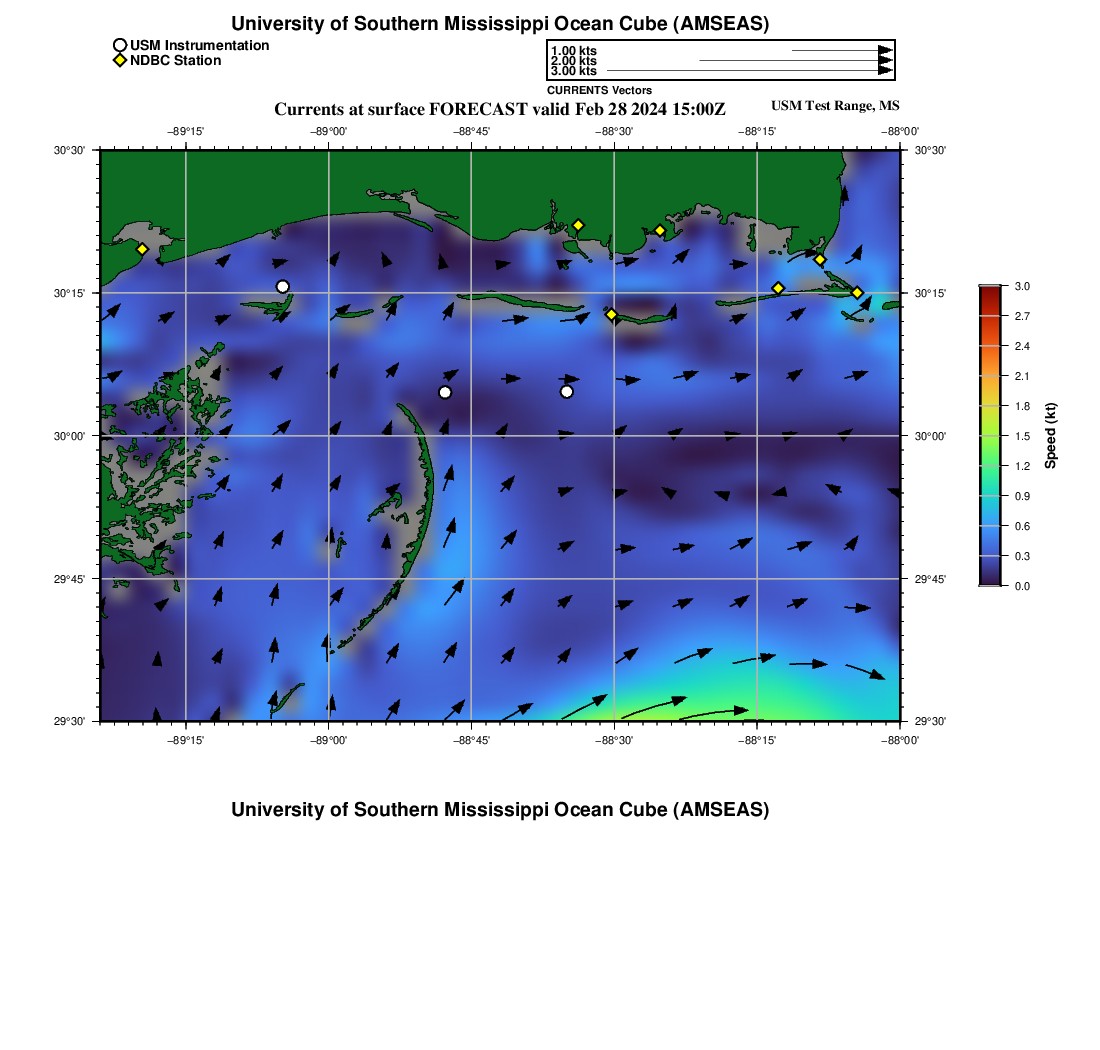 University of Southern Mississippi Ocean Cube (AMSEAS)

USM Instrumentation
NDBC Station

1.00 kts
2.00 kts
3.00 kts
CURRENTS Vectors

Currents at surface FORECAST valid Feb 28 2024 15:00Z

USM Test Range, MS

−89°15' −89°00' −88°45' −88°30' −88°15' −88°00'

30°30' 30°15' 30°00' 29°45' 29°30'

30°30' 30°15' 30°00' 29°45' 29°30'

−89°15' −89°00' −88°45' −88°30' −88°15' −88°00'

3.0 2.7 2.4 2.1 1.8 1.5 1.2 0.9 0.6 0.3 0.0

Speed (kt)

University of Southern Mississippi Ocean Cube (AMSEAS)